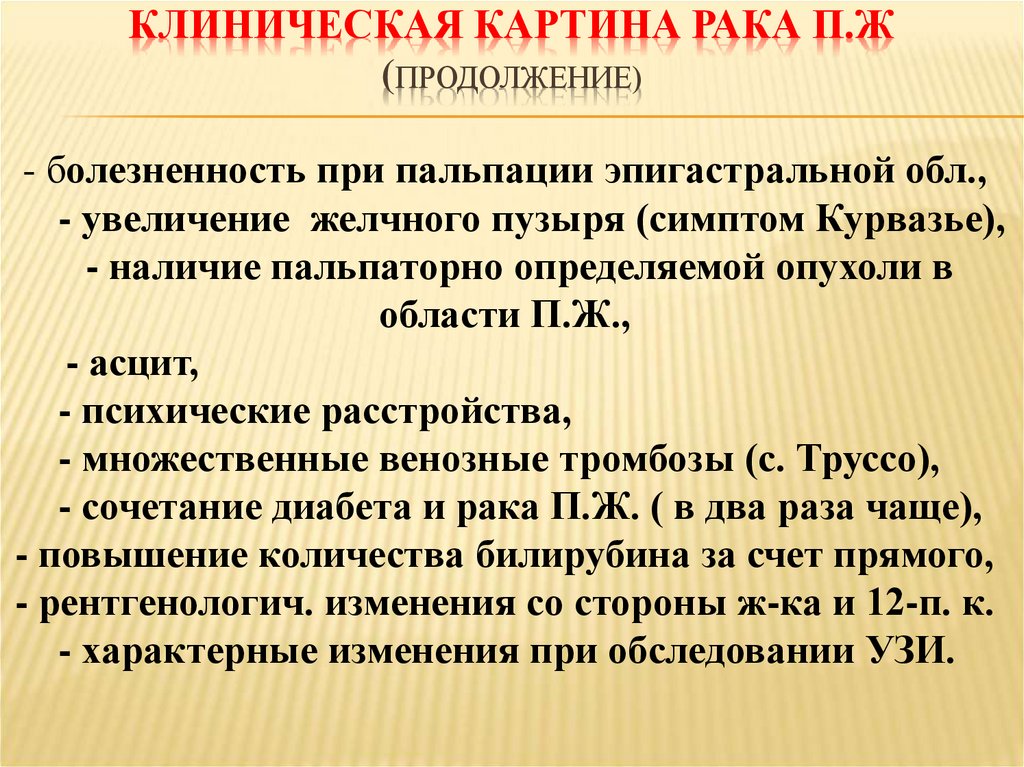 КЛИНИЧЕСКАЯ КАРТИНА РАКА П.Ж (ПРОДОЛЖЕНИЕ)

- болезненность при пальпации эпигастральной обл.,
- увеличение желчного пузыря (симптом Курвазье),
- наличие пальпаторно определяемой опухоли в области П.Ж.,
- асцит,
- психические расстройства,
- множественные венозные тромбозы (с. Труссо),
- сочетание диабета и рака П.Ж. ( в два раза чаще),
- повышение количества билирубина за счет прямого,
- рентгенологич. изменения со стороны ж-ка и 12-п. к.
- характерные изменения при обследовании УЗИ.